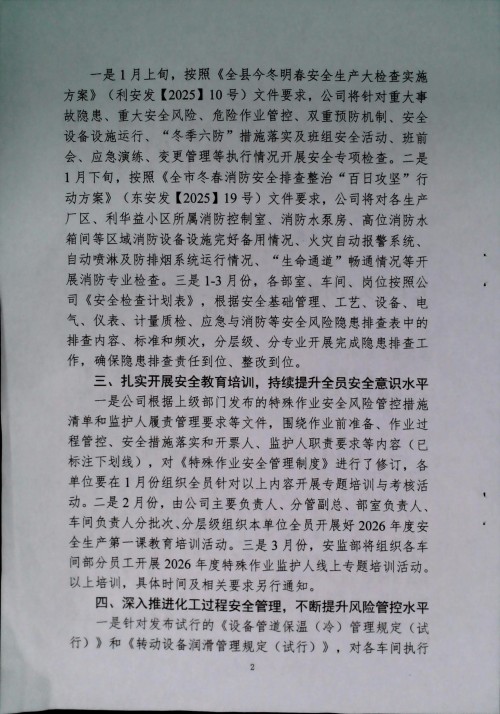 一是1月上旬，按照《全县今冬明春安全生产大检查实施方案》（利安发【2025】10号）文件要求，公司将针对重大事故隐患、重大安全风险、危险作业管控、双重预防机制、安全设备设施运行、“冬季六防”措施落实及班组安全活动、班前会、应急演练、变更管理等执行情况开展安全专项检查。二是1月下旬，按照《全市冬春消防安全排查整治“百日攻坚”行动方案》（东安发【2025】19号）文件要求，公司将对各生产厂区、利华益小区所属消防控制室、消防水泵房、高位消防水箱间等区域消防设备设施完好备用情况、火灾自动报警系统、自动喷淋及防排烟系统运行情况、“生命通道”畅通情况等开展消防专业检查。三是1-3月份，各部室、车间、岗位按照公司《安全检查计划表》，根据安全基础管理、工艺、设备、电气、仪表、计量质检、应急与消防等安全风险隐患排查表中的排查内容、标准和频次，分层级、分专业开展完成隐患排查工作，确保隐患排查责任到位、整改到位。

三、扎实开展安全教育培训，持续提升全员安全意识水平

一是公司根据上级部门发布的特殊作业安全风险管控措施清单和监护人履责管理要求等文件，围绕作业前准备、作业过程管控、安全措施落实和开票人、监护人职责要求等内容（已标注下划线），对《特殊作业安全管理制度》进行了修订，各单位要在1月份组织全员针对以上内容开展专题培训与考核活动。二是2月份，由公司主要负责人、分管副总、部室负责人、车间负责人分批次、分层级组织本单位全员开展好2026年度安全生产第一课教育培训活动。三是3月份，安监部将组织各车间部分员工开展2026年度特殊作业监护人线上专题培训活动。以上培训，具体时间及相关要求另行通知。

四、深入推进化工过程安全管理，不断提升风险管控水平

一是针对发布试行的《设备管道保温（冷）管理规定（试行）》和《转动设备润滑管理规定（试行）》，对各车间执行

2